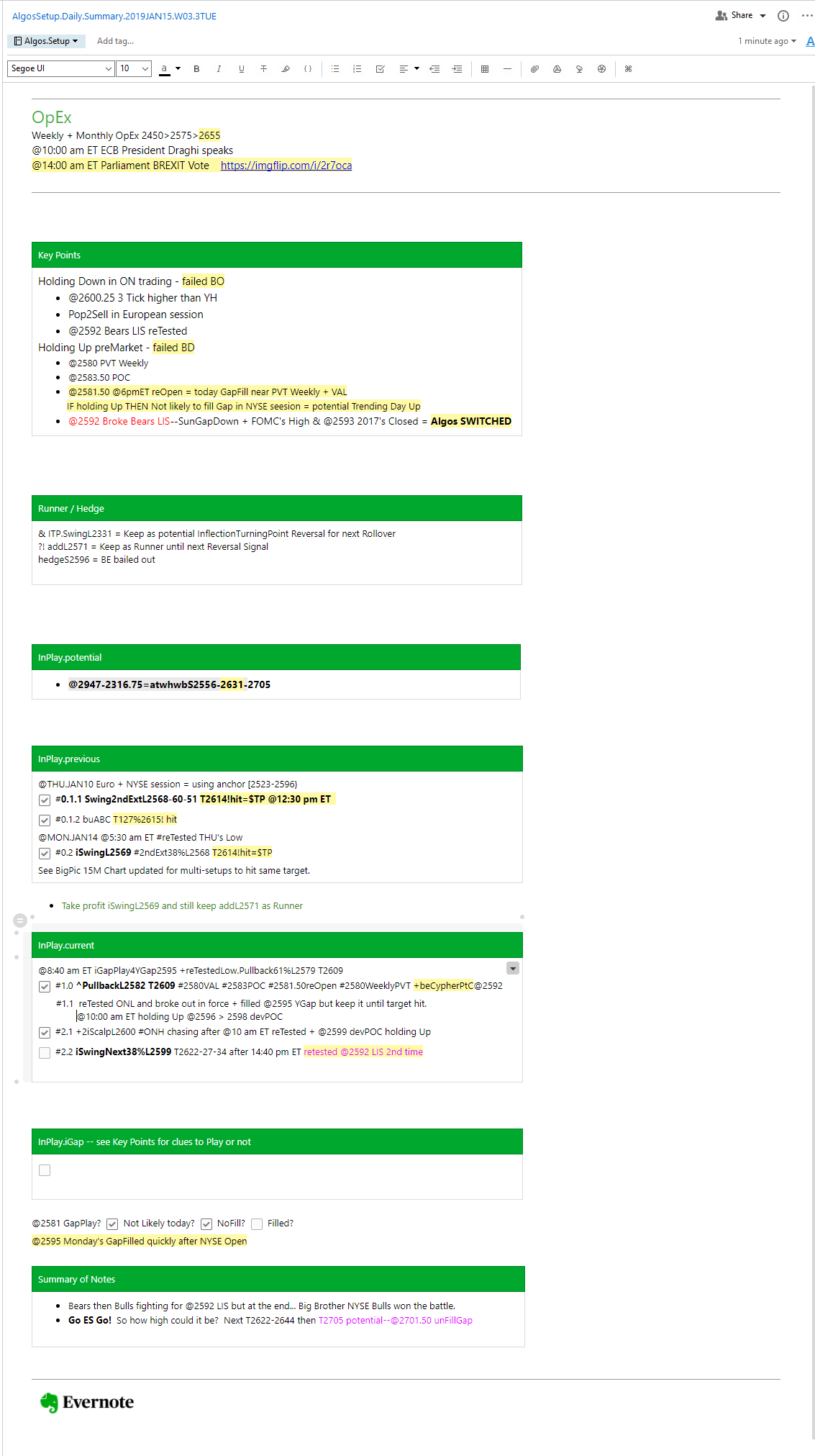 AlgosSetup.Daily.Summary.2019JAN15.W03.3TUE

Share

Algos.Setup Add tag...

1 minute ago

Segoe UI 10

OpEx
Weekly + Monthly OpEx 2450>2575>2655
@10:00 am ET ECB President Draghi speaks
@14:00 am ET Parliament BREXIT Vote https://imgflip.com/i/2r7oca

Key Points

Holding Down in ON trading - failed BO
- @2600.25 3 Tick higher than YH
- Pop2Sell in European session
- @2592 Bears LIS reTested

Holding Up preMarket - failed BD
- @2580 PVT Weekly
- @2583.50 POC
- @2581.50 @6pmET reOpen = today GapFill near PVT Weekly + VAL
IF holding Up THEN Not likely to fill Gap in NYSE seesion = potential Trending Day Up
- @2592 Broke Bears LIS--SunGapDown + FOMC's High & @2593 2017's Closed = Algos SWITCHED

Runner / Hedge

& ITP.SwingL2331 = Keep as potential InflectionTurningPoint Reversal for next Rollover
?! addL2571 = Keep as Runner until next Reversal Signal
hedgeS2596 = BE bailed out

InPlay.potential

- @2947-2316.75=atwhwbS2556-2631-2705

InPlay.previous

@THU.JAN10 Euro + NYSE session = using anchor [2523-2596}
#0.1.1 Swing2ndExtL2568-60-51 T2614!hit=$TP @12:30 pm ET
#0.1.2 buABC T127%2615! hit
@MON.JAN14 @5:30 am ET #reTested THU's Low
#0.2 iSwingL2569 #2ndExt38%L2568 T2614!hit=$TP
See BigPic 15M Chart updated for multi-setups to hit same target.

- Take profit iSwingL2569 and still keep addL2571 as Runner

InPlay.current

@8:40 am ET iGapPlay4YGap2595 +reTestedLow.Pullback61%L2579 T2609
#1.0 ^PullbackL2582 T2609 #2580VAL #2583POC #2581.50reOpen #2580WeeklyPVT +beCypherPtC@2592
#1.1 reTested ONL and broke out in force + filled @2595 YGap but keep it until target hit.
@10:00 am ET holding Up @2596 > 2598 devPOC
#2.1 +2iScalpL2600 #ONH chasing after @10 am ET reTested + @2599 devPOC holding Up
#2.2 iSwingNext38%L2599 T2622-27-34 after 14:40 pm ET retested @2592 LIS 2nd time

InPlay.iGap -- see Key Points for clues to Play or not

@2581 GapPlay? Not Likely today? NoFill? Filled?
@2595 Monday's GapFilled quickly after NYSE Open

Summary of Notes

- Bears then Bulls fighting for @2592 LIS but at the end... Big Brother NYSE Bulls won the battle.
- Go ES Go! So how high could it be? Next T2622-2644 then T2705 potential--@2701.50 unFillGap

Evernote